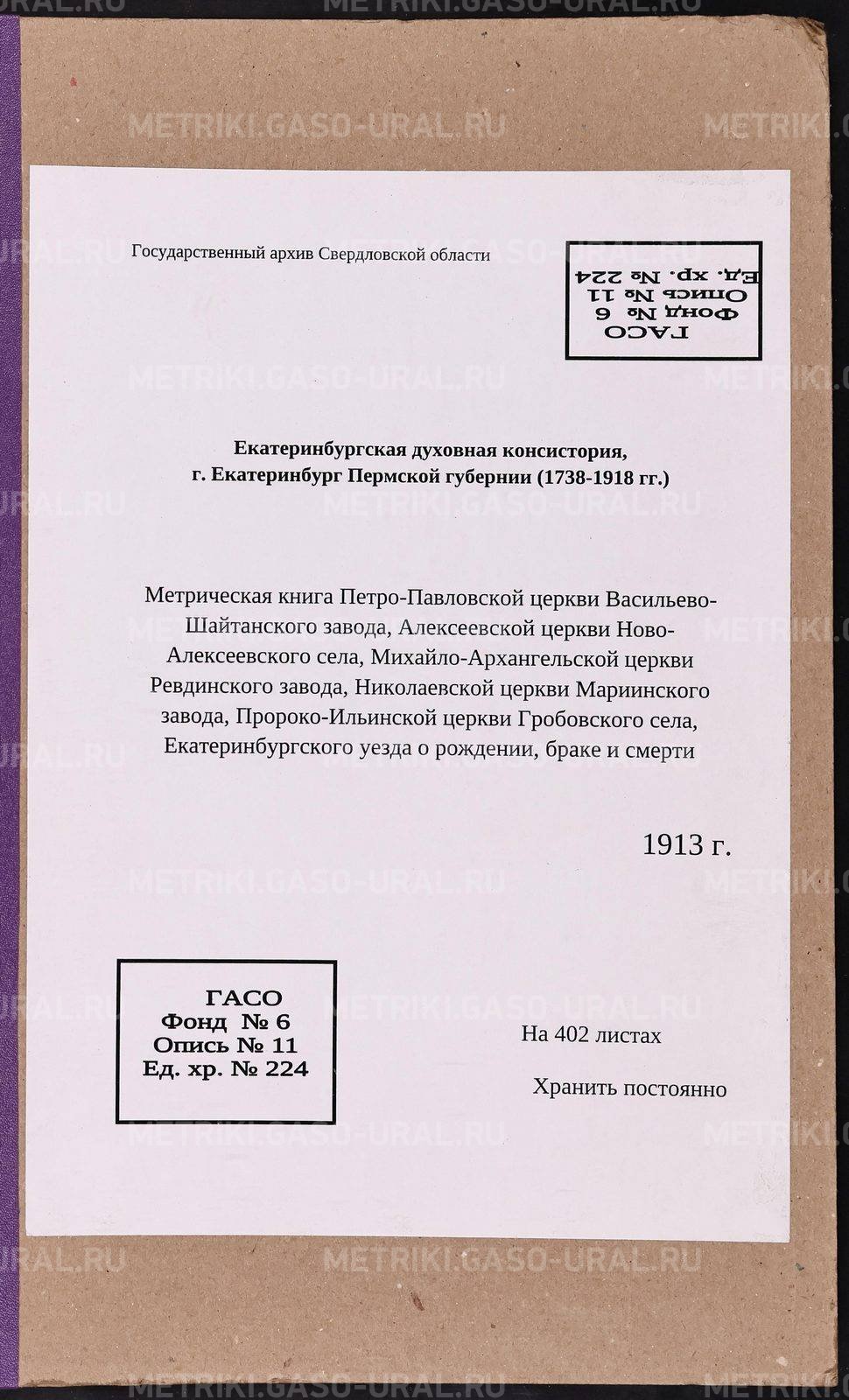 METRIKI.GASO-URAL.RU

Государственный архив Свердловской области

ГАСО
Фонд № 6
Опись № 11
Ед. хр. № 224

Екатеринбургская духовная консистория,
г. Екатеринбург Пермской губернии (1738-1918 гг.)

Метрическая книга Петро-Павловской церкви Васильево-Шайтанского завода, Алексеевской церкви Ново-Алексеевского села, Михайло-Архангельской церкви Ревдинского завода, Николаевской церкви Мариинского завода, Пророко-Ильинской церкви Гробовского села, Екатеринбургского уезда о рождении, браке и смерти

1913 г.

ГАСО
Фонд № 6
Опись № 11
Ед. хр. № 224

На 402 листах

Хранить постоянно